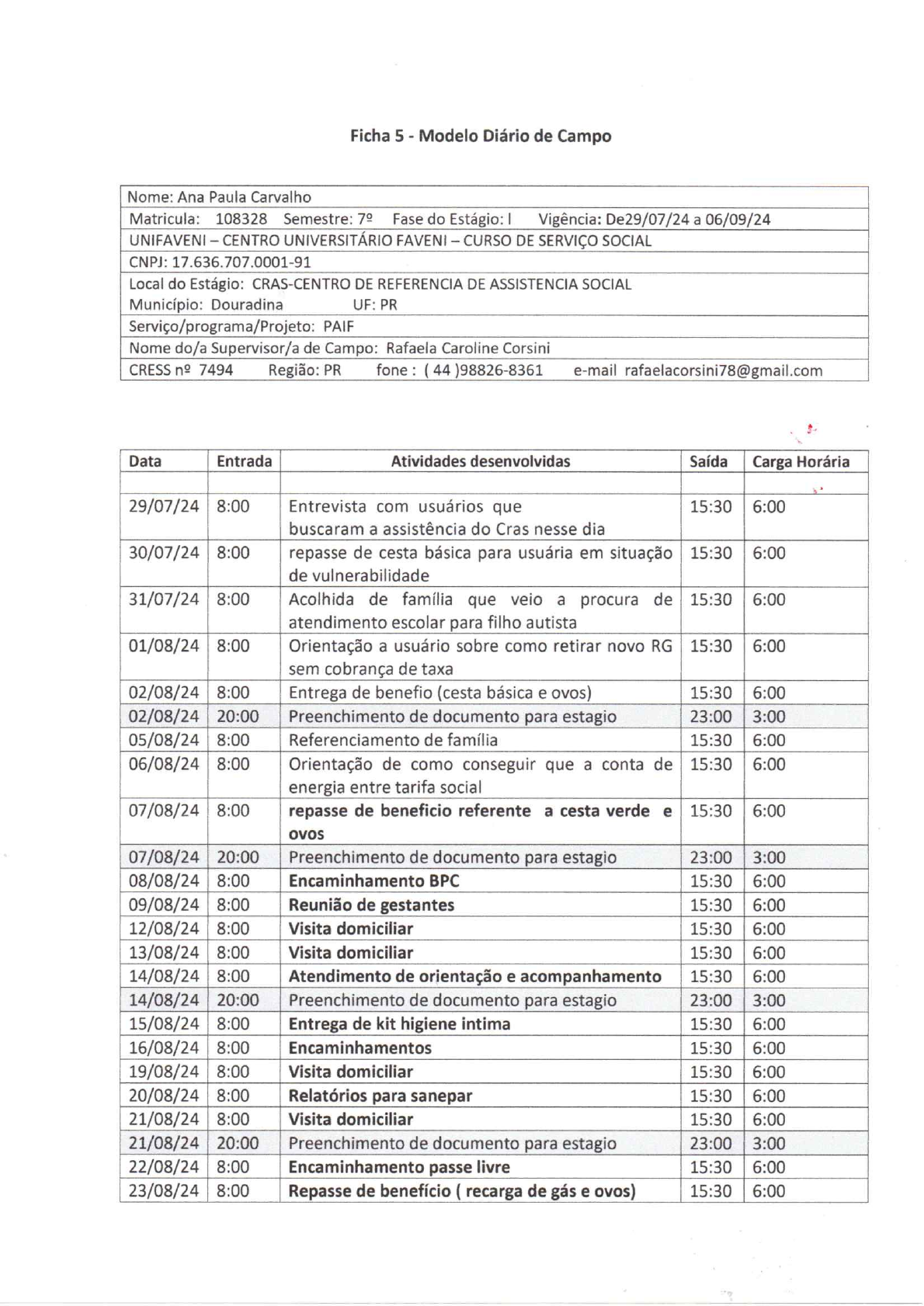 Ficha 5 - Modelo Diário de Campo

| Nome: Ana Paula Carvalho |
|---|
| Matricula: 108328 Semestre: 7º Fase do Estágio: I Vigência: De29/07/24 a 06/09/24 |
| UNIFAVENI – CENTRO UNIVERSITÁRIO FAVENI – CURSO DE SERVIÇO SOCIAL |
| CNPJ: 17.636.707.0001-91 |
| Local do Estágio: CRAS-CENTRO DE REFERENCIA DE ASSISTENCIA SOCIAL Município: Douradina UF: PR |
| Serviço/programa/Projeto: PAIF |
| Nome do/a Supervisor/a de Campo: Rafaela Caroline Corsini |
| CRESS nº 7494 Região: PR fone : ( 44 )98826-8361 e-mail rafaelacorsini78@gmail.com |

| Data | Entrada | Atividades desenvolvidas | Saída | Carga Horária |
|---|---|---|---|---|
| | | | | |
| 29/07/24 | 8:00 | Entrevista com usuários que buscaram a assistência do Cras nesse dia | 15:30 | 6:00 |
| 30/07/24 | 8:00 | repasse de cesta básica para usuária em situação de vulnerabilidade | 15:30 | 6:00 |
| 31/07/24 | 8:00 | Acolhida de família que veio a procura de atendimento escolar para filho autista | 15:30 | 6:00 |
| 01/08/24 | 8:00 | Orientação a usuário sobre como retirar novo RG sem cobrança de taxa | 15:30 | 6:00 |
| 02/08/24 | 8:00 | Entrega de benefio (cesta básica e ovos) | 15:30 | 6:00 |
| 02/08/24 | 20:00 | Preenchimento de documento para estagio | 23:00 | 3:00 |
| 05/08/24 | 8:00 | Referenciamento de família | 15:30 | 6:00 |
| 06/08/24 | 8:00 | Orientação de como conseguir que a conta de energia entre tarifa social | 15:30 | 6:00 |
| 07/08/24 | 8:00 | repasse de beneficio referente a cesta verde e ovos | 15:30 | 6:00 |
| 07/08/24 | 20:00 | Preenchimento de documento para estagio | 23:00 | 3:00 |
| 08/08/24 | 8:00 | Encaminhamento BPC | 15:30 | 6:00 |
| 09/08/24 | 8:00 | Reunião de gestantes | 15:30 | 6:00 |
| 12/08/24 | 8:00 | Visita domiciliar | 15:30 | 6:00 |
| 13/08/24 | 8:00 | Visita domiciliar | 15:30 | 6:00 |
| 14/08/24 | 8:00 | Atendimento de orientação e acompanhamento | 15:30 | 6:00 |
| 14/08/24 | 20:00 | Preenchimento de documento para estagio | 23:00 | 3:00 |
| 15/08/24 | 8:00 | Entrega de kit higiene intima | 15:30 | 6:00 |
| 16/08/24 | 8:00 | Encaminhamentos | 15:30 | 6:00 |
| 19/08/24 | 8:00 | Visita domiciliar | 15:30 | 6:00 |
| 20/08/24 | 8:00 | Relatórios para sanepar | 15:30 | 6:00 |
| 21/08/24 | 8:00 | Visita domiciliar | 15:30 | 6:00 |
| 21/08/24 | 20:00 | Preenchimento de documento para estagio | 23:00 | 3:00 |
| 22/08/24 | 8:00 | Encaminhamento passe livre | 15:30 | 6:00 |
| 23/08/24 | 8:00 | Repasse de benefício ( recarga de gás e ovos) | 15:30 | 6:00 |